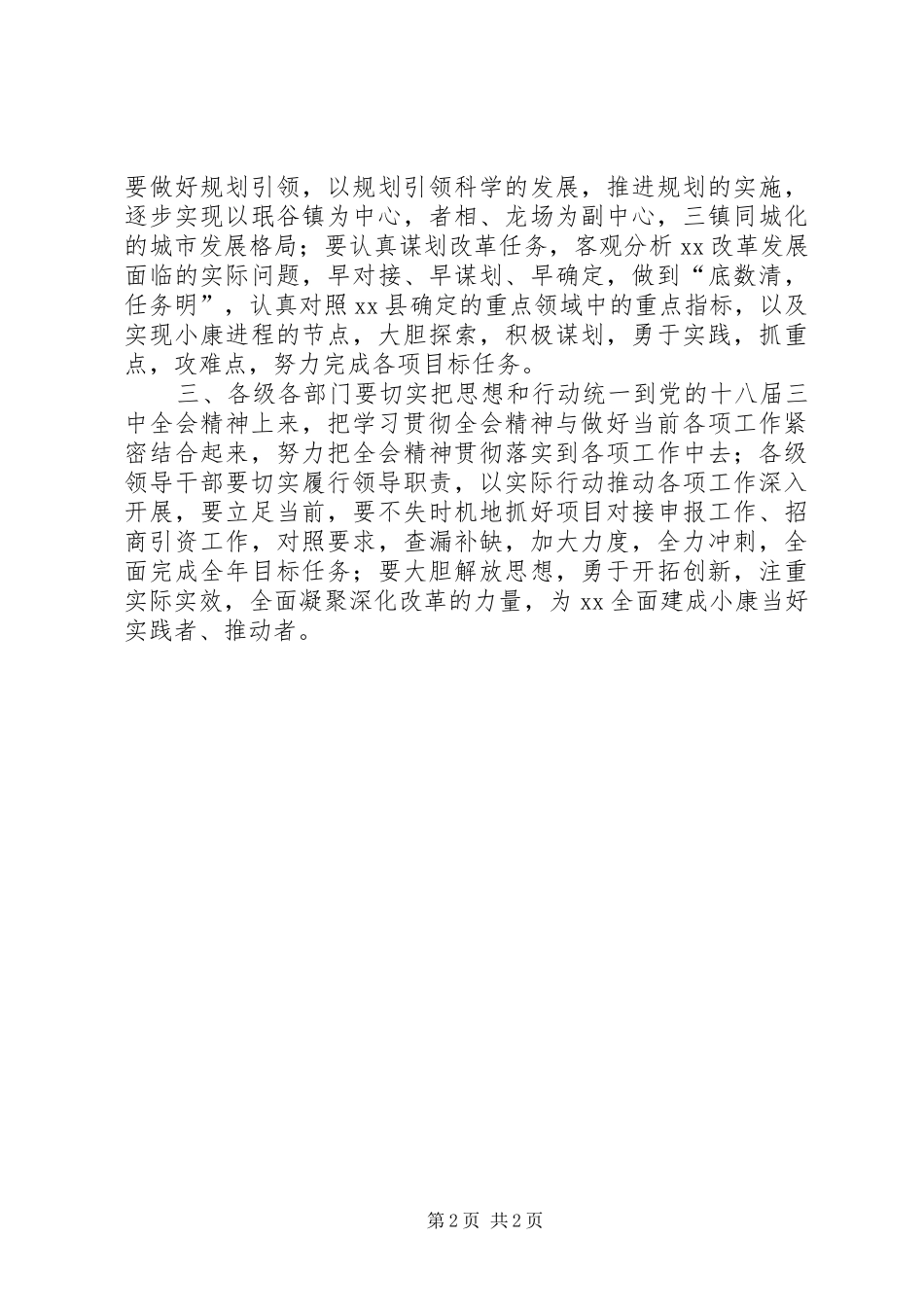 要做好规划引领，以规划引领科学的发展，推进规划的实施，逐步实现以珉谷镇为中心，者相、龙场为副中心，三镇同城化的城市发展格局；要认真谋划改革任务，客观分析 xx 改革发展面临的实际问题，早对接、早谋划、早确定，做到“底数清，任务明”，认真对照 xx 县确定的重点领域中的重点指标，以及实现小康进程的节点，大胆探索，积极谋划，勇于实践，抓重点，攻难点，努力完成各项目标任务。

三、各级各部门要切实把思想和行动统一到党的十八届三中全会精神上来，把学习贯彻全会精神与做好当前各项工作紧密结合起来，努力把全会精神贯彻落实到各项工作中去；各级领导干部要切实履行领导职责，以实际行动推动各项工作深入开展，要立足当前，要不失时机地抓好项目对接申报工作、招商引资工作，对照要求，查漏补缺，加大力度，全力冲刺，全面完成全年目标任务；要大胆解放思想，勇于开拓创新，注重实际实效，全面凝聚深化改革的力量，为 xx 全面建成小康当好实践者、推动者。

第 2 页 共 2 页